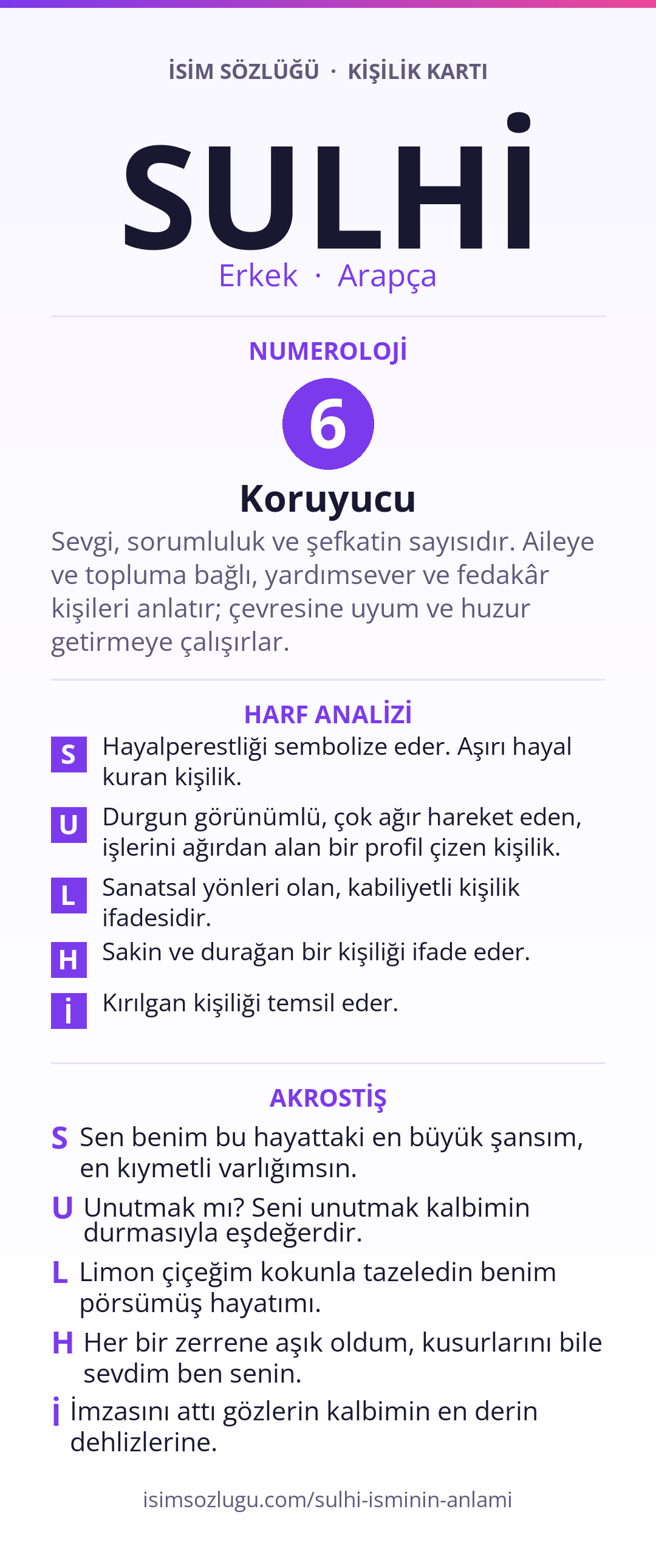 İSİM SÖZLÜĞÜ · KİŞİLİK KARTI

SULHİ

Erkek · Arapça

NUMEROLOJİ

6

Koruyucu

Sevgi, sorumluluk ve şefkatin sayısıdır. Aileye ve topluma bağlı, yardımsever ve fedakâr kişileri anlatır; çevresine uyum ve huzur getirmeye çalışırlar.

HARF ANALİZİ

S Hayalperestliği sembolize eder. Aşırı hayal kuran kişilik.

U Durgun görünümlü, çok ağır hareket eden, işlerini ağırdan alan bir profil çizen kişilik.

L Sanatsal yönleri olan, kabiliyetli kişilik ifadesidir.

H Sakin ve durağan bir kişiliği ifade eder.

İ Kırılgan kişiliği temsil eder.

AKROSTİŞ

S Sen benim bu hayattaki en büyük şansım, en kıymetli varlığımsın.

U Unutmak mı? Seni unutmak kalbimin durmasıyla eşdeğerdir.

L Limon çiçeğim kokunla tazeledin benim pörsümüş hayatımı.

H Her bir zerrene aşık oldum, kusurlarını bile sevdim ben senin.

İ İmzasını attı gözlerin kalbimin en derin dehlizlerine.

isimsozlugu.com/sulhi-isminin-anlami